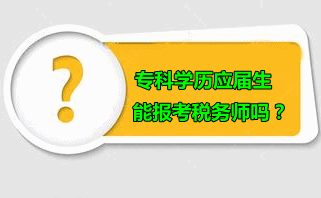 ?

专科学历应届生
能报考税务师吗？